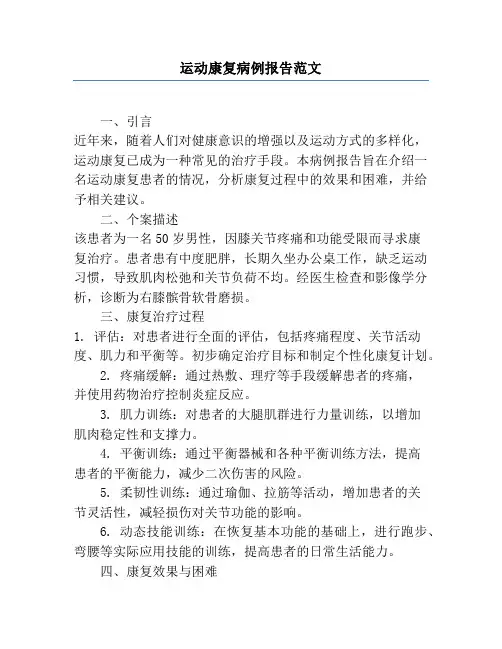 运动康复病例报告范文

一、引言

近年来，随着人们对健康意识的增强以及运动方式的多样化，运动康复已成为一种常见的治疗手段。本病例报告旨在介绍一名运动康复患者的情况，分析康复过程中的效果和困难，并给予相关建议。

二、个案描述

该患者为一名50岁男性，因膝关节疼痛和功能受限而寻求康复治疗。患者患有中度肥胖，长期久坐办公桌工作，缺乏运动习惯，导致肌肉松弛和关节负荷不均。经医生检查和影像学分析，诊断为右膝髌骨软骨磨损。

三、康复治疗过程

1. 评估：对患者进行全面的评估，包括疼痛程度、关节活动度、肌力和平衡等。初步确定治疗目标和制定个性化康复计划。

2. 疼痛缓解：通过热敷、理疗等手段缓解患者的疼痛，并使用药物治疗控制炎症反应。

3. 肌力训练：对患者的大腿肌群进行力量训练，以增加肌肉稳定性和支撑力。

4. 平衡训练：通过平衡器械和各种平衡训练方法，提高患者的平衡能力，减少二次伤害的风险。

5. 柔韧性训练：通过瑜伽、拉筋等活动，增加患者的关节灵活性，减轻损伤对关节功能的影响。

6. 动态技能训练：在恢复基本功能的基础上，进行跑步、弯腰等实际应用技能的训练，提高患者的日常生活能力。

四、康复效果与困难